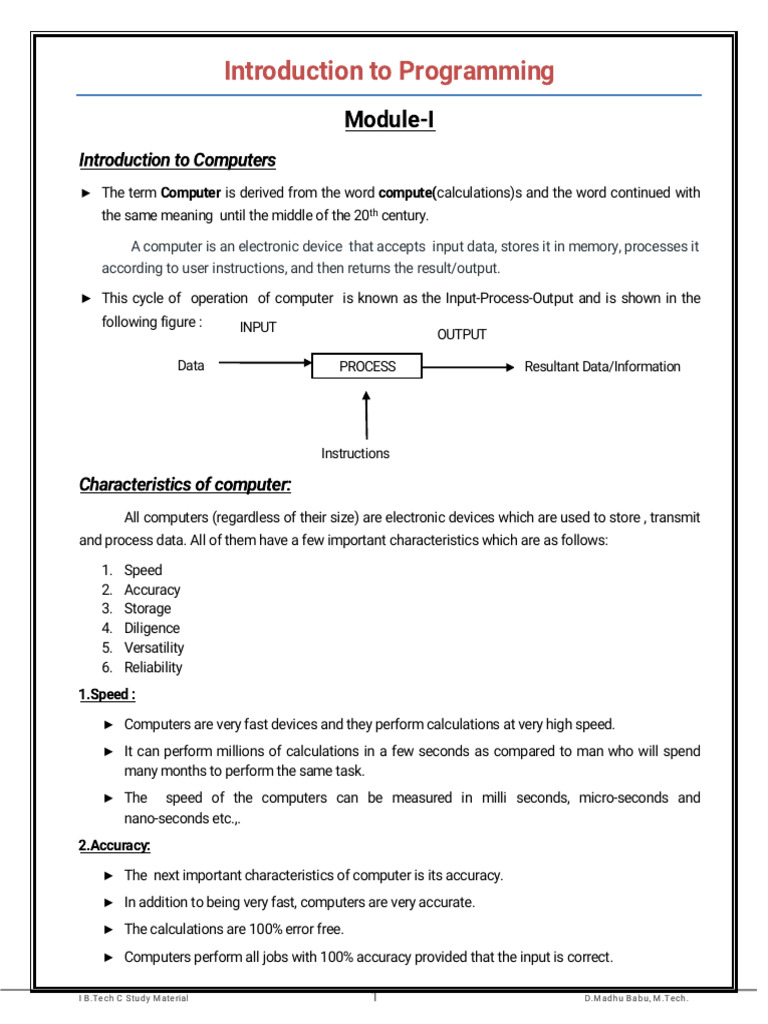 Introduction to Programming

Module-I

Introduction to Computers

► The term Computer is derived from the word compute(calculations)s and the word continued with the same meaning until the middle of the 20$^{th}$ century.

A computer is an electronic device that accepts input data, stores it in memory, processes it according to user instructions, and then returns the result/output.

► This cycle of operation of computer is known as the Input-Process-Output and is shown in the following figure :

INPUT

OUTPUT

Data

PROCESS

Resultant Data/Information

Instructions

Characteristics of computer:

All computers (regardless of their size) are electronic devices which are used to store , transmit and process data. All of them have a few important characteristics which are as follows:

1. Speed
2. Accuracy
3. Storage
4. Diligence
5. Versatility
6. Reliability

1.Speed :

► Computers are very fast devices and they perform calculations at very high speed.

► It can perform millions of calculations in a few seconds as compared to man who will spend many months to perform the same task.

► The speed of the computers can be measured in milli seconds, micro-seconds and nano-seconds etc.,.

2.Accuracy:

► The next important characteristics of computer is its accuracy.

► In addition to being very fast, computers are very accurate.

► The calculations are 100% error free.

► Computers perform all jobs with 100% accuracy provided that the input is correct.

I B.Tech C Study Material 1 D.Madhu Babu, M.Tech.